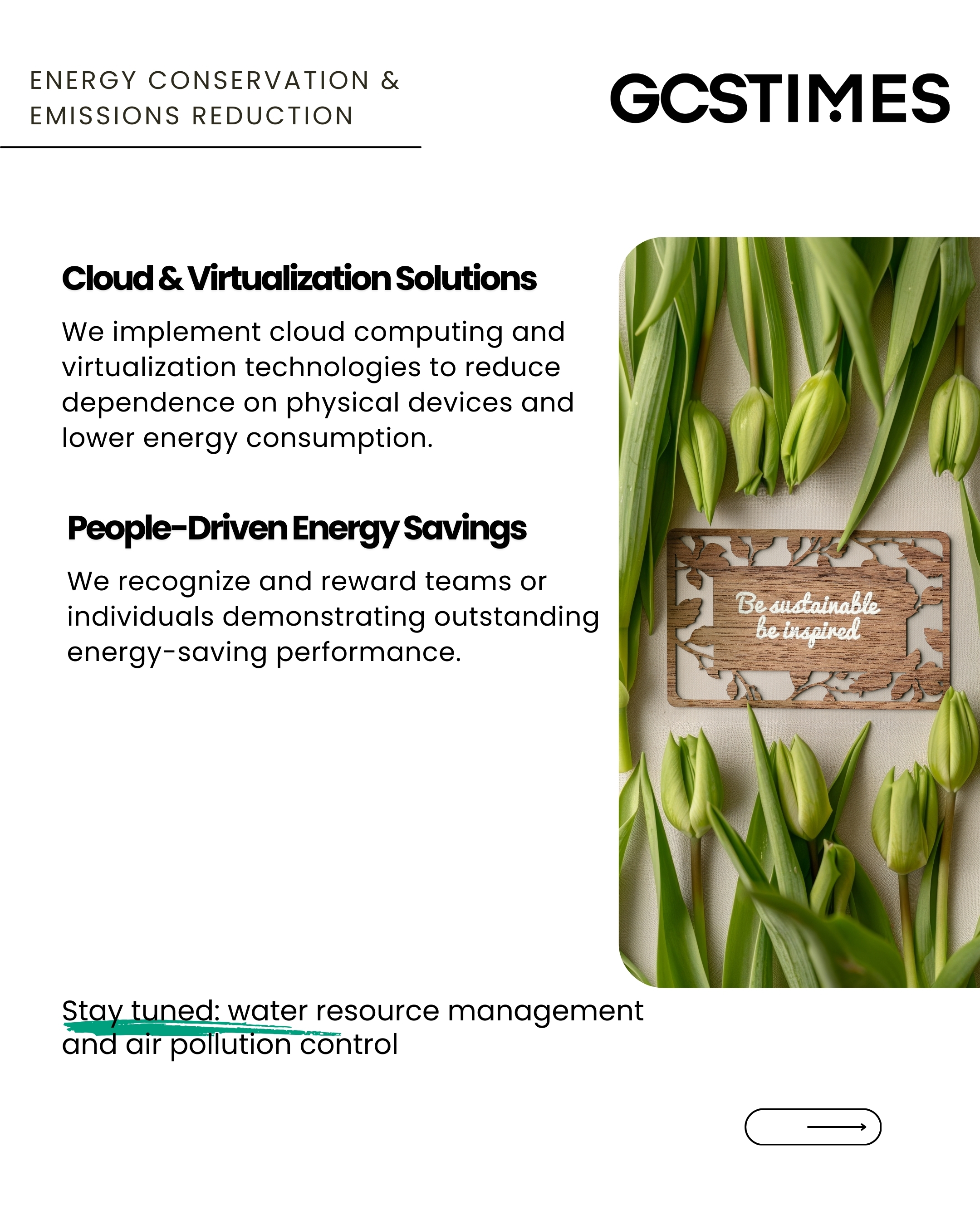 ENERGY CONSERVATION & EMISSIONS REDUCTION

GCSTIMES

Cloud & Virtualization Solutions

We implement cloud computing and virtualization technologies to reduce dependence on physical devices and lower energy consumption.

People-Driven Energy Savings

We recognize and reward teams or individuals demonstrating outstanding energy-saving performance.

Be sustainable be inspired

Stay tuned: water resource management and air pollution control